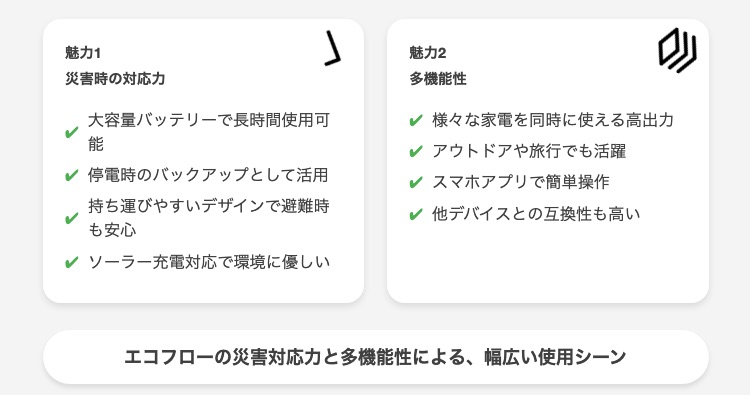 魅力1
災害時の対応力

✔ 大容量バッテリーで長時間使用可能
✔ 停電時のバックアップとして活用
✔ 持ち運びやすいデザインで避難時も安心
✔ ソーラー充電対応で環境に優しい

魅力2
多機能性

✔ 様々な家電を同時に使える高出力
✔ アウトドアや旅行でも活躍
✔ スマホアプリで簡単操作
✔ 他デバイスとの互換性も高い

エコフローの災害対応力と多機能性による、幅広い使用シーン